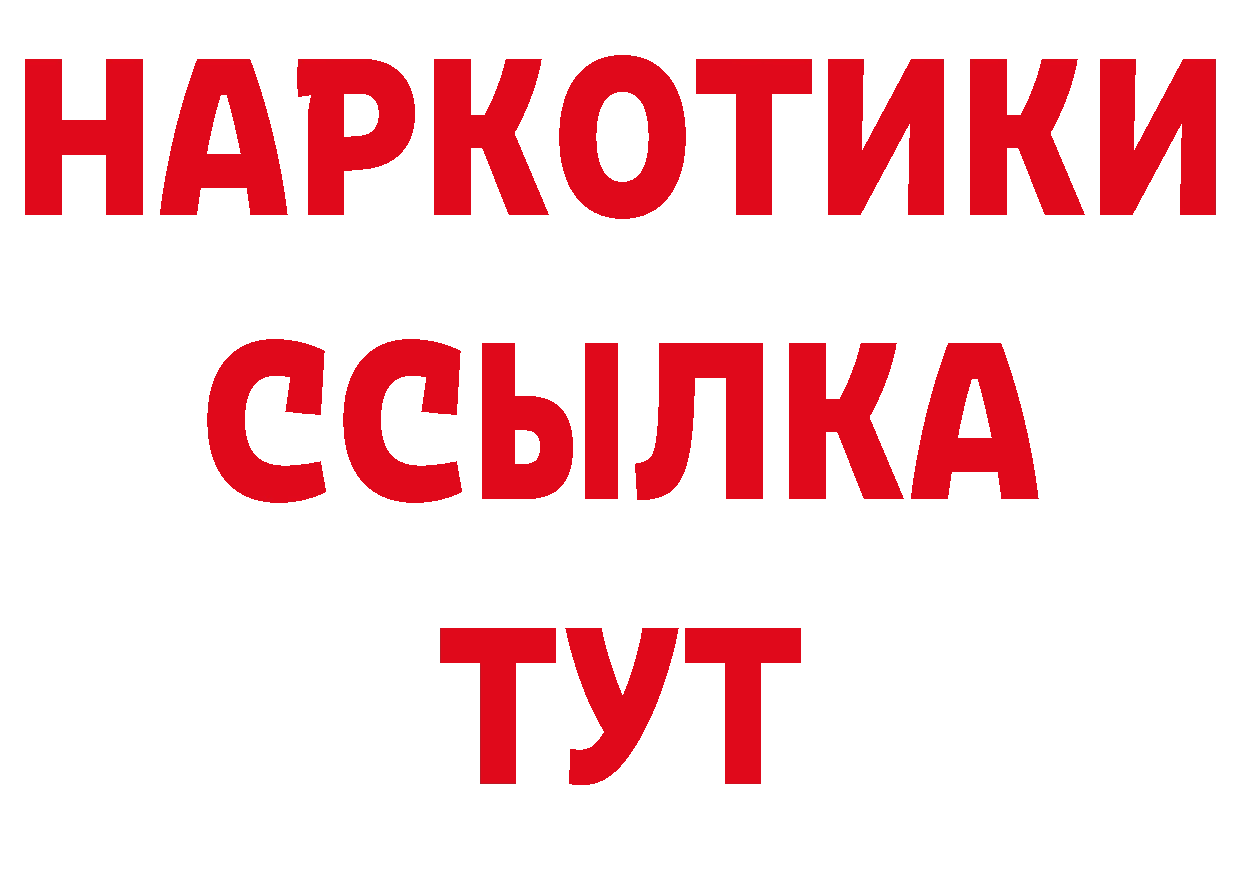 НАРКОТИКИ
ССЫЛКА
ТУТ